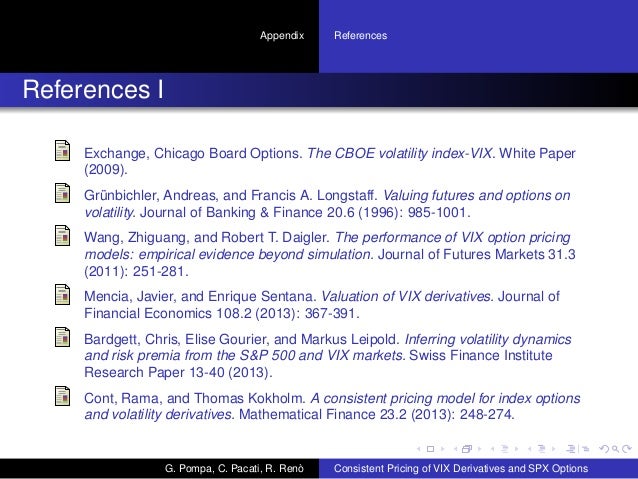 Appendix References

References I

Exchange, Chicago Board Options. The CBOE volatility index-VIX. White Paper (2009).

Grünbichler, Andreas, and Francis A. Longstaff. Valuing futures and options on volatility. Journal of Banking & Finance 20.6 (1996): 985-1001.

Wang, Zhiguang, and Robert T. Daigler. The performance of VIX option pricing models: empirical evidence beyond simulation. Journal of Futures Markets 31.3 (2011): 251-281.

Mencia, Javier, and Enrique Sentana. Valuation of VIX derivatives. Journal of Financial Economics 108.2 (2013): 367-391.

Bardgett, Chris, Elise Gourier, and Markus Leipold. Inferring volatility dynamics and risk premia from the S&P 500 and VIX markets. Swiss Finance Institute Research Paper 13-40 (2013).

Cont, Rama, and Thomas Kokholm. A consistent pricing model for index options and volatility derivatives. Mathematical Finance 23.2 (2013): 248-274.

G. Pompa, C. Pacati, R. Renò Consistent Pricing of VIX Derivatives and SPX Options